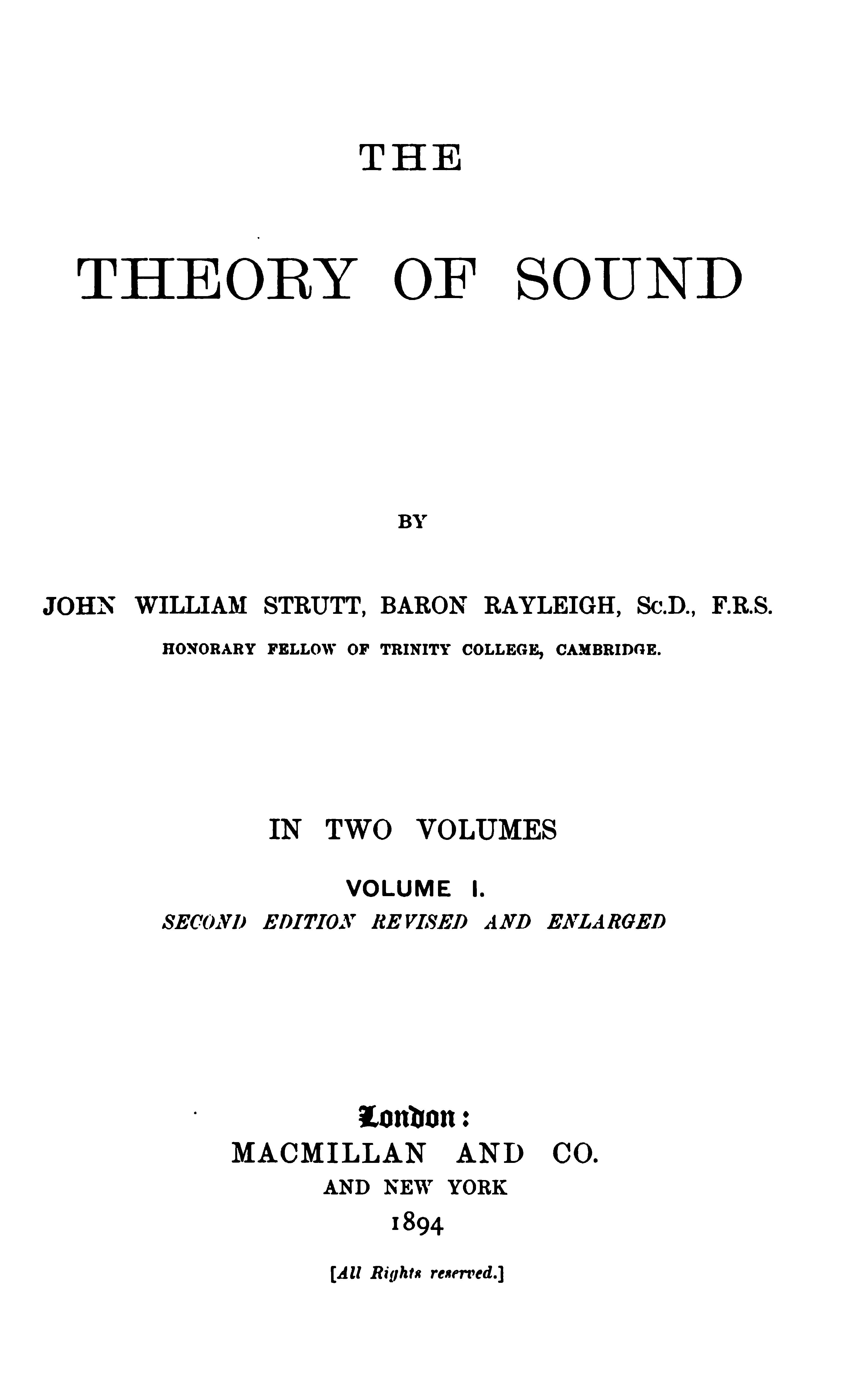 THE

THEORY OF SOUND

BY

JOHN WILLIAM STRUTT, BARON RAYLEIGH, Sc.D., F.R.S.

HONORARY FELLOW OF TRINITY COLLEGE, CAMBRIDGE.

IN TWO VOLUMES

VOLUME I.

SECOND EDITION REVISED AND ENLARGED

London:

MACMILLAN AND CO.

AND NEW YORK

1894

[All Rights reserved.]